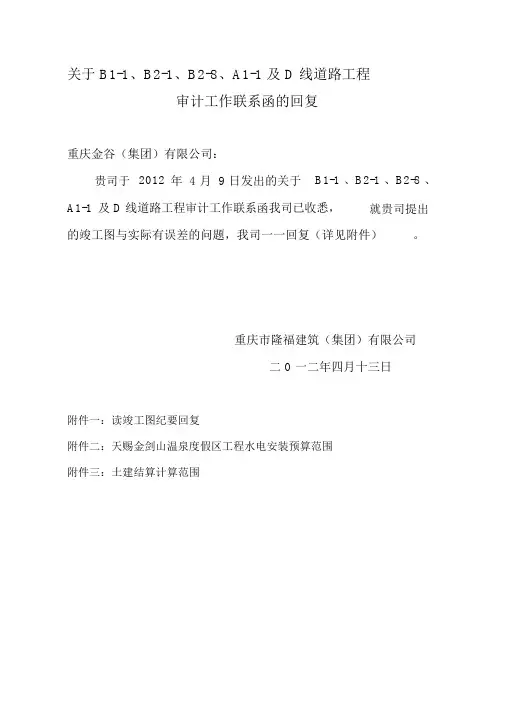 关于 B1-1、B2-1、B2-8、A1-1 及 D 线道路工程
审计工作联系函的回复

重庆金谷（集团）有限公司：

贵司于 2012 年 4 月 9 日发出的关于 B1-1、B2-1、B2-8、A1-1 及 D 线道路工程审计工作联系函我司已收悉，就贵司提出的竣工图与实际有误差的问题，我司一一回复（详见附件）。

重庆市隆福建筑（集团）有限公司
二 0 一二年四月十三日

附件一：读竣工图纪要回复
附件二：天赐金剑山温泉度假区工程水电安装预算范围
附件三：土建结算计算范围